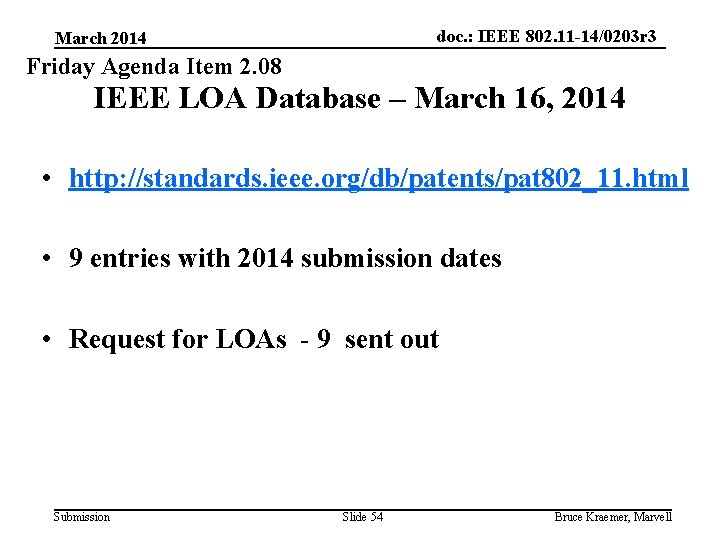 March 2014

doc.: IEEE 802.11-14/0203r3

Friday Agenda Item 2.08

IEEE LOA Database – March 16, 2014

• http://standards.ieee.org/db/patents/pat802_11.html

• 9 entries with 2014 submission dates

• Request for LOAs - 9 sent out

Submission

Slide 54

Bruce Kraemer, Marvell